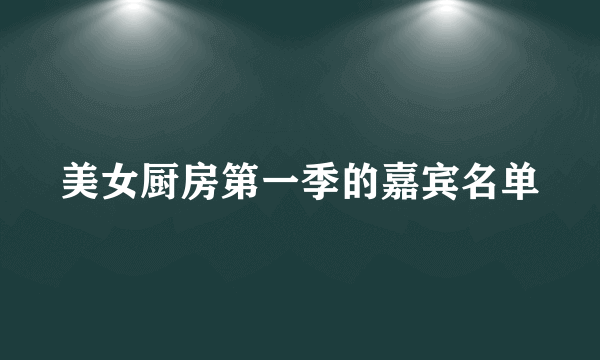 美女厨房第一季的嘉宾名单